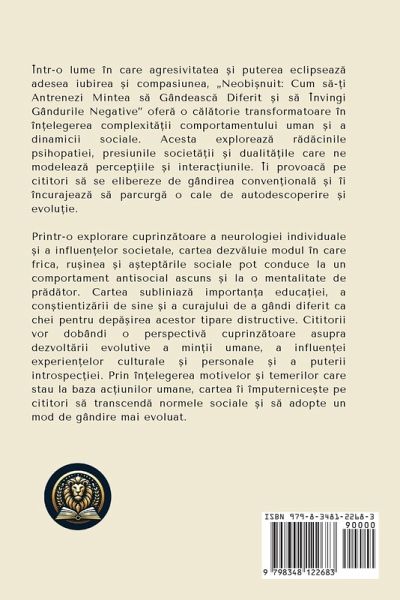 Într-o lume în care agresivitatea și puterea eclipsează adesea iubirea și compasiunea, „Neobișnuit: Cum să-ți Antrenezi Mintea să Gândească Diferit și să Învingi Gândurile Negative" oferă o călătorie transformatoare în înțelegerea complexității comportamentului uman și a dinamicii sociale. Acesta explorează rădăcinile psihopatiei, presiunile societății și dualitățile care ne modelează percepțiile și interacțiunile. Îi provoacă pe cititori să se elibereze de gândirea convențională și îi încurajează să parcurgă o cale de autodescoperire și evoluție.

Printr-o explorare cuprinzătoare a neurologiei individuale și a influențelor societale, cartea dezvăluie modul în care frica, rușinea și așteptările sociale pot conduce la un comportament antisocial ascuns și la o mentalitate de prădător. Cartea subliniază importanța educației, a conștientizării de sine și a curajului de a gândi diferit ca chei pentru depășirea acestor tipare distructive. Cititorii vor dobândi o perspectivă cuprinzătoare asupra dezvoltării evolutive a minții umane, a influenței experiențelor culturale și personale și a puterii introspecției. Prin înțelegerea motivelor și temerilor care stau la baza acțiunilor umane, cartea îi împuternicește pe cititori să transcendă normele sociale și să adopte un mod de gândire mai evoluat.

ISBN 979-8-3481-2268-3
90000
9 798348 122683